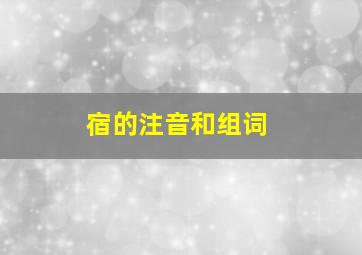 宿的注音和组词